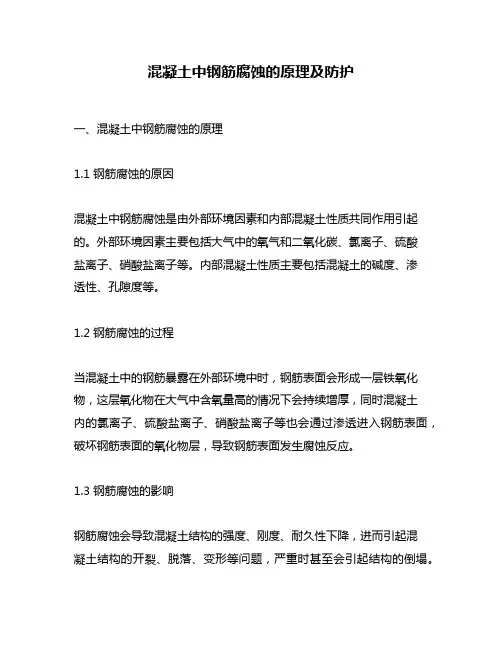 混凝土中钢筋腐蚀的原理及防护

一、混凝土中钢筋腐蚀的原理

1.1 钢筋腐蚀的原因

混凝土中钢筋腐蚀是由外部环境因素和内部混凝土性质共同作用引起的。外部环境因素主要包括大气中的氧气和二氧化碳、氯离子、硫酸盐离子、硝酸盐离子等。内部混凝土性质主要包括混凝土的碱度、渗透性、孔隙度等。

1.2 钢筋腐蚀的过程

当混凝土中的钢筋暴露在外部环境中时，钢筋表面会形成一层铁氧化物，这层氧化物在大气中含氧量高的情况下会持续增厚，同时混凝土内的氯离子、硫酸盐离子、硝酸盐离子等也会通过渗透进入钢筋表面，破坏钢筋表面的氧化物层，导致钢筋表面发生腐蚀反应。

1.3 钢筋腐蚀的影响

钢筋腐蚀会导致混凝土结构的强度、刚度、耐久性下降，进而引起混凝土结构的开裂、脱落、变形等问题，严重时甚至会引起结构的倒塌。